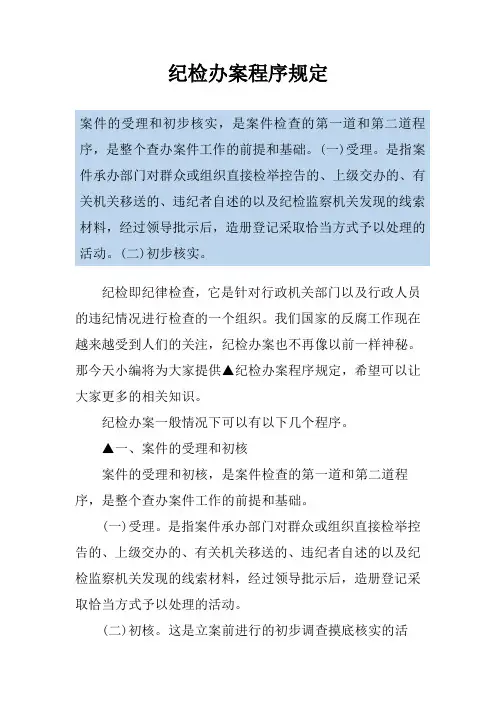 纪检办案程序规定

案件的受理和初步核实，是案件检查的第一道和第二道程序，是整个查办案件工作的前提和基础。(一)受理。是指案件承办部门对群众或组织直接检举控告的、上级交办的、有关机关移送的、违纪者自述的以及纪检监察机关发现的线索材料，经过领导批示后，造册登记采取恰当方式予以处理的活动。(二)初步核实。

纪检即纪律检查，它是针对行政机关部门以及行政人员的违纪情况进行检查的一个组织。我们国家的反腐工作现在越来越受到人们的关注，纪检办案也不再像以前一样神秘。那今天小编将为大家提供▲纪检办案程序规定，希望可以让大家更多的相关知识。

纪检办案一般情况下可以有以下几个程序。

▲一、案件的受理和初核

案件的受理和初核，是案件检查的第一道和第二道程序，是整个查办案件工作的前提和基础。

(一)受理。是指案件承办部门对群众或组织直接检举控告的、上级交办的、有关机关移送的、违纪者自述的以及纪检监察机关发现的线索材料，经过领导批示后，造册登记采取恰当方式予以处理的活动。

(二)初核。这是立案前进行的初步调查摸底核实的活